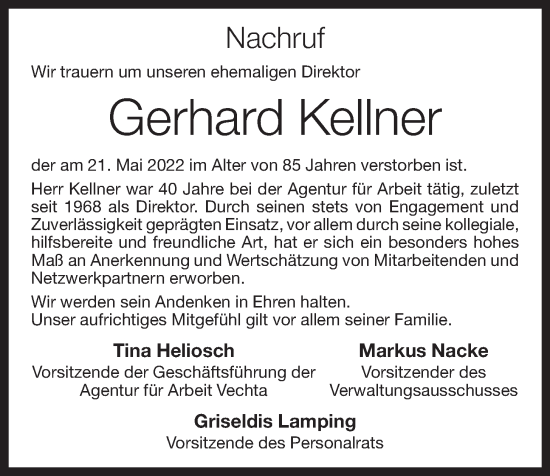 Nachruf

Wir trauern um unseren ehemaligen Direktor

Gerhard Kellner

der am 21. Mai 2022 im Alter von 85 Jahren verstorben ist.

Herr Kellner war 40 Jahre bei der Agentur für Arbeit tätig, zuletzt seit 1968 als Direktor. Durch seinen stets von Engagement und Zuverlässigkeit geprägten Einsatz, vor allem durch seine kollegiale, hilfsbereite und freundliche Art, hat er sich ein besonders hohes Maß an Anerkennung und Wertschätzung von Mitarbeitenden und Netzwerkpartnern erworben.

Wir werden sein Andenken in Ehren halten.
Unser aufrichtiges Mitgefühl gilt vor allem seiner Familie.

Tina Heliosch
Vorsitzende der Geschäftsführung der Agentur für Arbeit Vechta

Markus Nacke
Vorsitzender des Verwaltungsausschusses

Griseldis Lamping
Vorsitzende des Personalrats